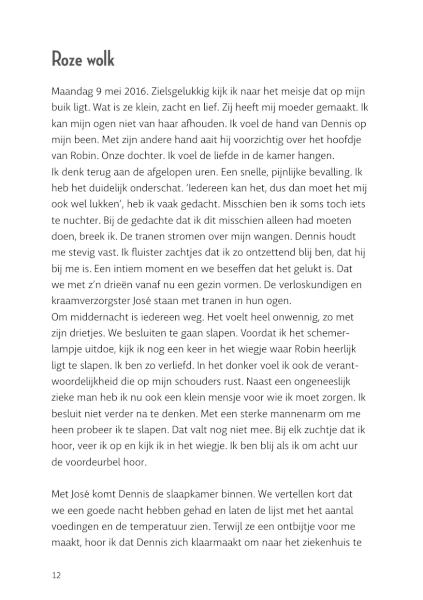 Roze wolk

Maandag 9 mei 2016. Zielsgelukkig kijk ik naar het meisje dat op mijn buik ligt. Wat is ze klein, zacht en lief. Zij heeft mij moeder gemaakt. Ik kan mijn ogen niet van haar afhouden. Ik voel de hand van Dennis op mijn been. Met zijn andere hand aait hij voorzichtig over het hoofdje van Robin. Onze dochter. Ik voel de liefde in de kamer hangen.
Ik denk terug aan de afgelopen uren. Een snelle, pijnlijke bevalling. Ik heb het duidelijk onderschat. 'Iedereen kan het, dus dan moet het mij ook wel lukken', heb ik vaak gedacht. Misschien ben ik soms toch iets te nuchter. Bij de gedachte dat ik dit misschien alleen had moeten doen, breek ik. De tranen stromen over mijn wangen. Dennis houdt me stevig vast. Ik fluister zachtjes dat ik zo ontzettend blij ben, dat hij bij me is. Een intiem moment en we beseffen dat het gelukt is. Dat we met z'n drieën vanaf nu een gezin vormen. De verloskundigen en kraamverzorgster José staan met tranen in hun ogen.
Om middernacht is iedereen weg. Het voelt heel onwennig, zo met zijn drietjes. We besluiten te gaan slapen. Voordat ik het schemerlampje uitdoe, kijk ik nog een keer in het wiegje waar Robin heerlijk ligt te slapen. Ik ben zo verliefd. In het donker voel ik ook de verantwoordelijkheid die op mijn schouders rust. Naast een ongeneeslijk zieke man heb ik nu ook een klein mensje voor wie ik moet zorgen. Ik besluit niet verder na te denken. Met een sterke mannenarm om me heen probeer ik te slapen. Dat valt nog niet mee. Bij elk zuchtje dat ik hoor, veer ik op en kijk ik in het wiegje. Ik ben blij als ik om acht uur de voordeurbel hoor.

Met José komt Dennis de slaapkamer binnen. We vertellen kort dat we een goede nacht hebben gehad en laten de lijst met het aantal voedingen en de temperatuur zien. Terwijl ze een ontbijtje voor me maakt, hoor ik dat Dennis zich klaarmaakt om naar het ziekenhuis te

12